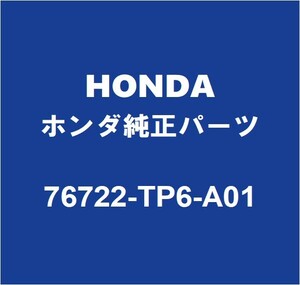 HONDA
ホンダ純正パーツ
76722-TP6-A01